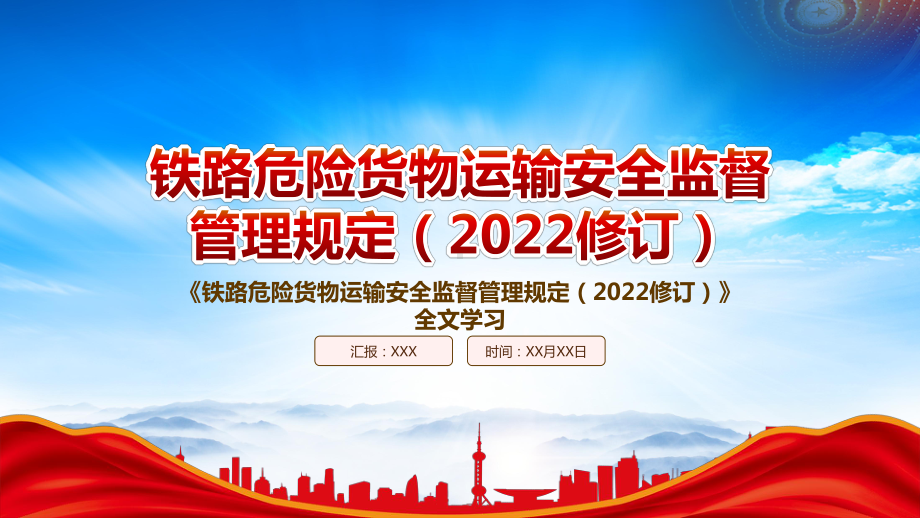 铁路危险货物运输安全监督管理规定（2022修订）

《铁路危险货物运输安全监督管理规定（2022修订）》全文学习

汇报：XXX

时间：XX月XX日